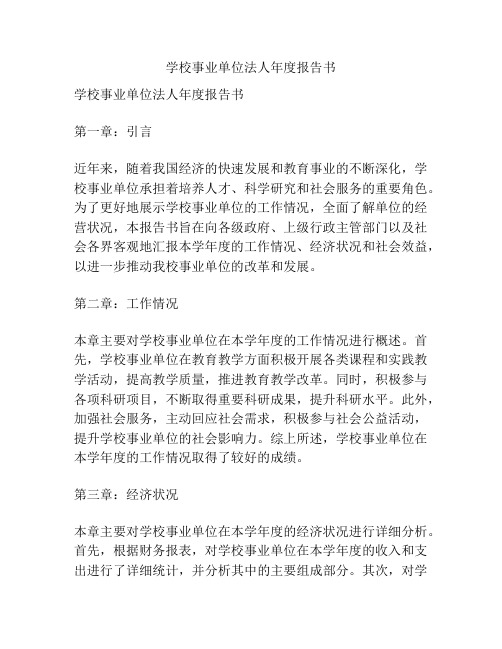 学校事业单位法人年度报告书

学校事业单位法人年度报告书

第一章：引言

近年来，随着我国经济的快速发展和教育事业的不断深化，学校事业单位承担着培养人才、科学研究和社会服务的重要角色。为了更好地展示学校事业单位的工作情况，全面了解单位的经营状况，本报告书旨在向各级政府、上级行政主管部门以及社会各界客观地汇报本学年度的工作情况、经济状况和社会效益，以进一步推动我校事业单位的改革和发展。

第二章：工作情况

本章主要对学校事业单位在本学年度的工作情况进行概述。首先，学校事业单位在教育教学方面积极开展各类课程和实践教学活动，提高教学质量，推进教育教学改革。同时，积极参与各项科研项目，不断取得重要科研成果，提升科研水平。此外，加强社会服务，主动回应社会需求，积极参与社会公益活动，提升学校事业单位的社会影响力。综上所述，学校事业单位在本学年度的工作情况取得了较好的成绩。

第三章：经济状况

本章主要对学校事业单位在本学年度的经济状况进行详细分析。首先，根据财务报表，对学校事业单位在本学年度的收入和支出进行了详细统计，并分析其中的主要组成部分。其次，对学